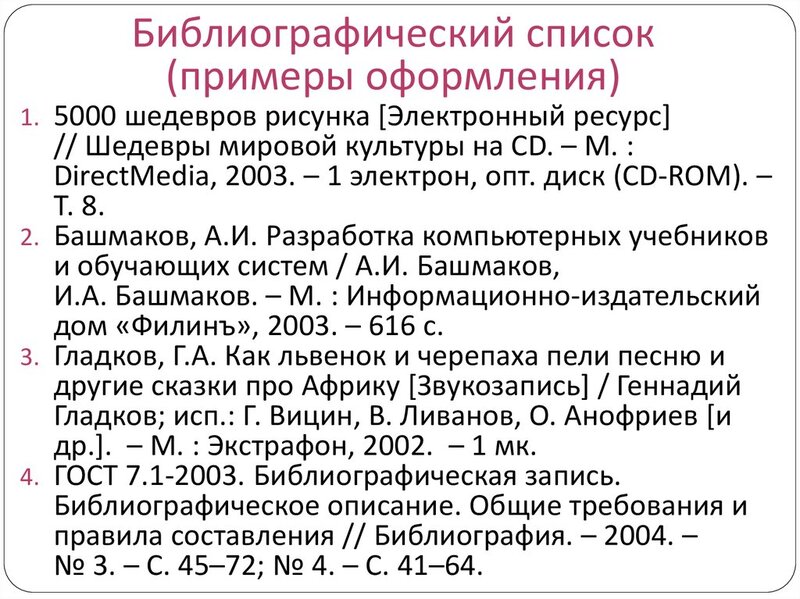 Библиографический список (примеры оформления)

1. 5000 шедевров рисунка [Электронный ресурс] // Шедевры мировой культуры на CD. – М. : DirectMedia, 2003. – 1 электрон, опт. диск (CD-ROM). – Т. 8.
2. Башмаков, А.И. Разработка компьютерных учебников и обучающих систем / А.И. Башмаков, И.А. Башмаков. – М. : Информационно-издательский дом «Филинъ», 2003. – 616 с.
3. Гладков, Г.А. Как львенок и черепаха пели песню и другие сказки про Африку [Звукозапись] / Геннадий Гладков; исп.: Г. Вицин, В. Ливанов, О. Анофриев [и др.]. – М. : Экстрафон, 2002. – 1 мк.
4. ГОСТ 7.1-2003. Библиографическая запись. Библиографическое описание. Общие требования и правила составления // Библиография. – 2004. – № 3. – С. 45–72; № 4. – С. 41–64.